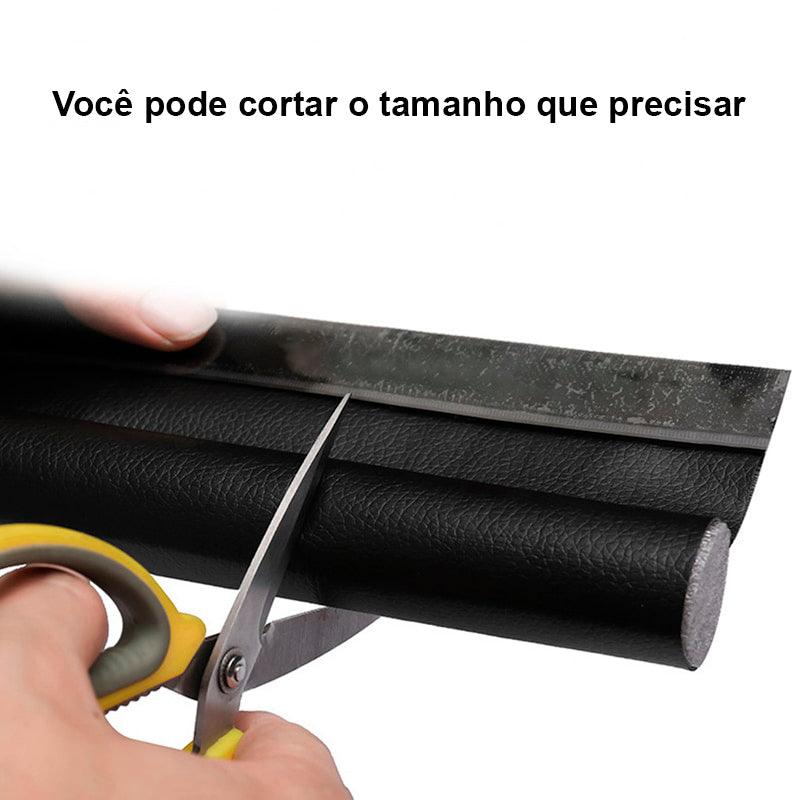 Você pode cortar o tamanho que precisar